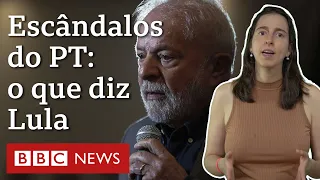 Escândalos do PT: o que diz Lula

BBC NEWS